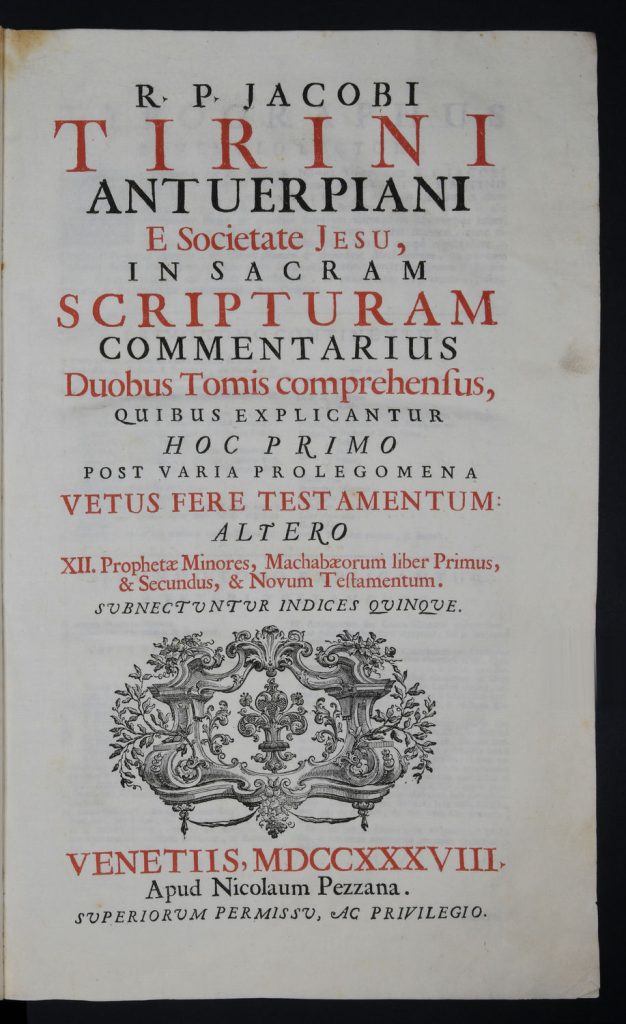 R. P. JACOBI
TIRINI
ANTUERPIANI
E Societate JESU,
IN SACRAM
SCRIPTURAM
COMMENTARIUS
Duobus Tomis comprehensus,
QUIBUS EXPLICANTUR
HOC PRIMO
POST VARIA PROLEGOMENA
VETUS FERE TESTAMENTUM:
ALTERO
XII. Prophetæ Minores, Machabæorum liber Primus, & Secundus, & Novum Testamentum.
SUBNECTUNTUR INDICES QUINQUE.

VENETIIS, MDCCXXXVIII.
Apud Nicolaum Pezzana.
SUPERIORUM PERMISSU, AC PRIVILEGIO.